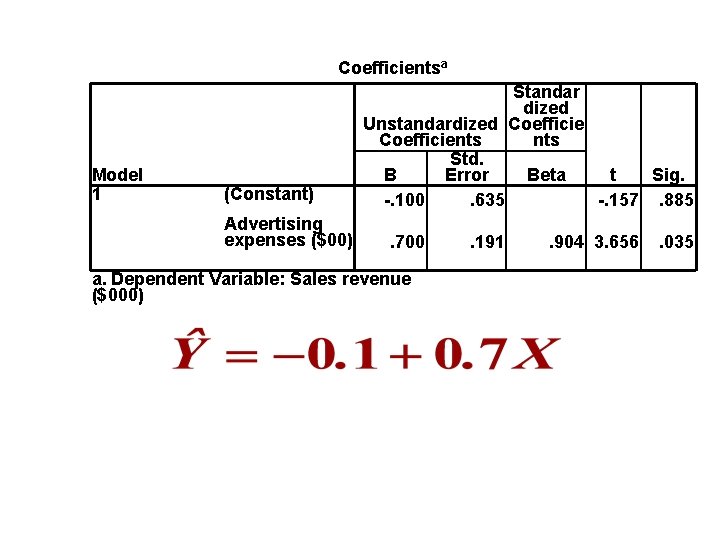 Coefficients$^a$

| Model | | Unstandardized Coefficients B | Unstandardized Coefficients Std. Error | Standardized Coefficients Beta | t | Sig. |
|---|---|---|---|---|---|---|
| 1 | (Constant) | -.100 | .635 | | -.157 | .885 |
| | Advertising expenses ($00) | .700 | .191 | .904 | 3.656 | .035 |

a. Dependent Variable: Sales revenue ($000)

$\hat{Y} = -0.1 + 0.7X$